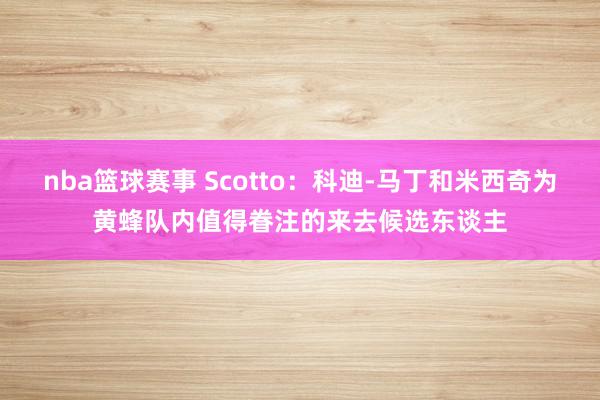 nba篮球赛事 Scotto：科迪-马丁和米西奇为黄蜂队内值得眷注的来去候选东谈主